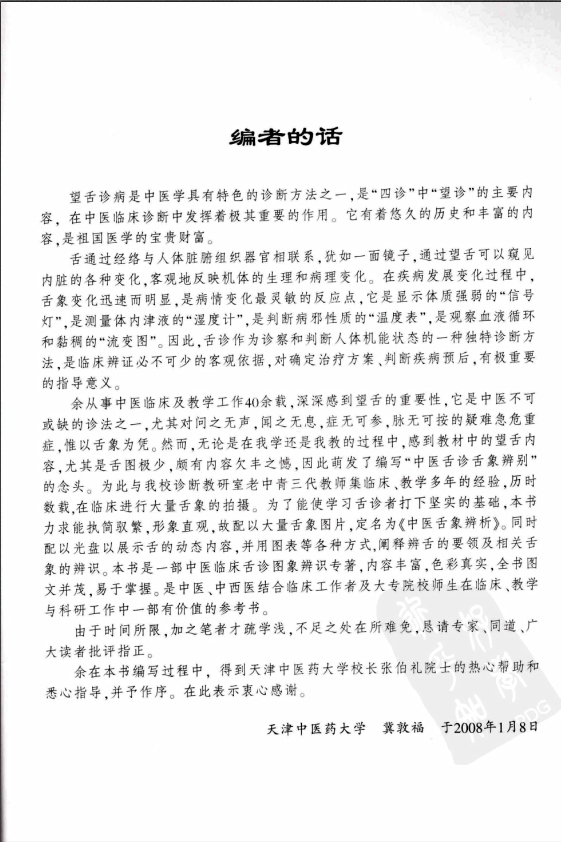 编者的话

望舌诊病是中医学具有特色的诊断方法之一，是“四诊”中“望诊”的主要内容，在中医临床诊断中发挥着极其重要的作用。它有着悠久的历史和丰富的内容，是祖国医学的宝贵财富。

舌通过经络与人体脏腑组织器官相联系，犹如一面镜子，通过望舌可以窥见内脏的各种变化，客观地反映机体的生理和病理变化。在疾病发展变化过程中，舌象变化迅速而明显，是病情变化最灵敏的反应点，它是显示体质强弱的“信号灯”，是测量体内津液的“湿度计”，是判断病邪性质的“温度表”，是观察血液循环和黏稠的“流变图”。因此，舌诊作为诊察和判断人体机能状态的一种独特诊断方法，是临床辨证必不可少的客观依据，对确定治疗方案、判断疾病预后，有极重要的指导意义。

余从事中医临床及教学工作40余载，深深感到望舌的重要性，它是中医不可或缺的诊法之一，尤其对问之无声，闻之无息，症无可参，脉无可按的疑难急危重症，惟以舌象为凭。然而，无论是在我学还是我教的过程中，感到教材中的望舌内容，尤其是舌图极少，颇有内容欠丰之憾，因此萌发了编写“中医舌诊舌象辨别”的念头。为此与我校诊断教研室老中青三代教师集临床、教学多年的经验，历时数载，在临床进行大量舌象的拍摄。为了能使学习舌诊者打下坚实的基础，本书力求能执简驭繁，形象直观，故配以大量舌象图片，定名为《中医舌象辨析》。同时配以光盘以展示舌的动态内容，并用图表等各种方式，阐释辨舌的要领及相关舌象的辨识。本书是一部中医临床舌诊图象辨识专著，内容丰富，色彩真实，全书图文并茂，易于掌握。是中医、中西医结合临床工作者及大专院校师生在临床、教学与科研工作中一部有价值的参考书。

由于时间所限，加之笔者才疏学浅，不足之处在所难免，恳请专家、同道、广大读者批评指正。

余在本书编写过程中，得到天津中医药大学校长张伯礼院士的热心帮助和悉心指导，并予作序。在此表示衷心感谢。

天津中医药大学　冀敦福　于2008年1月8日